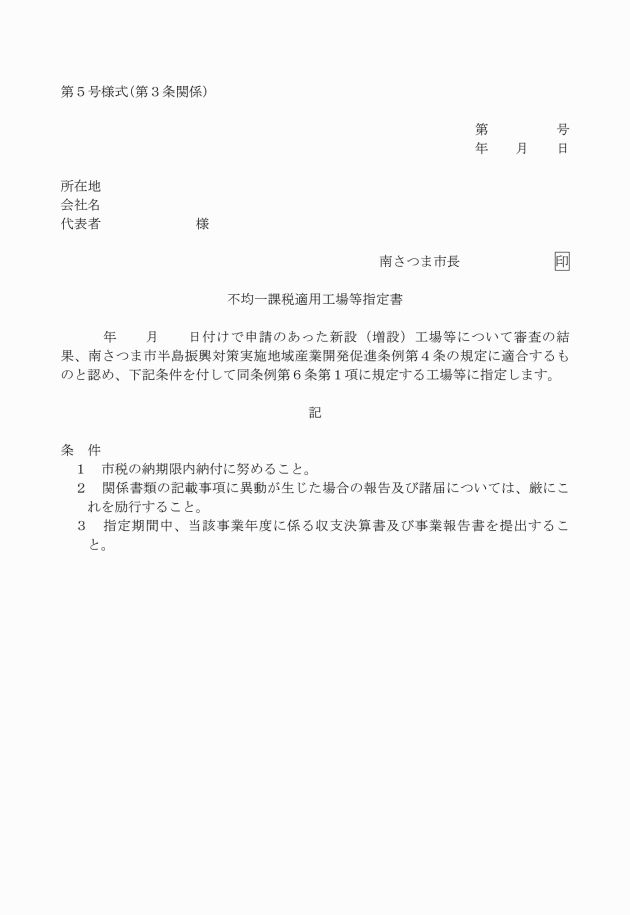 第５号様式(第３条関係)

第　　　　号
年　　月　　日

所在地
会社名
代表者　　　　　　　様

南さつま市長　　　　　　印

不均一課税適用工場等指定書

年　　月　　日付けで申請のあった新設（増設）工場等について審査の結果、南さつま市半島振興対策実施地域産業開発促進条例第４条の規定に適合するものと認め、下記条件を付して同条例第６条第１項に規定する工場等に指定します。

記

条　件
１　市税の納期限内納付に努めること。
２　関係書類の記載事項に異動が生じた場合の報告及び諸届については、厳にこれを励行すること。
３　指定期間中、当該事業年度に係る収支決算書及び事業報告書を提出すること。